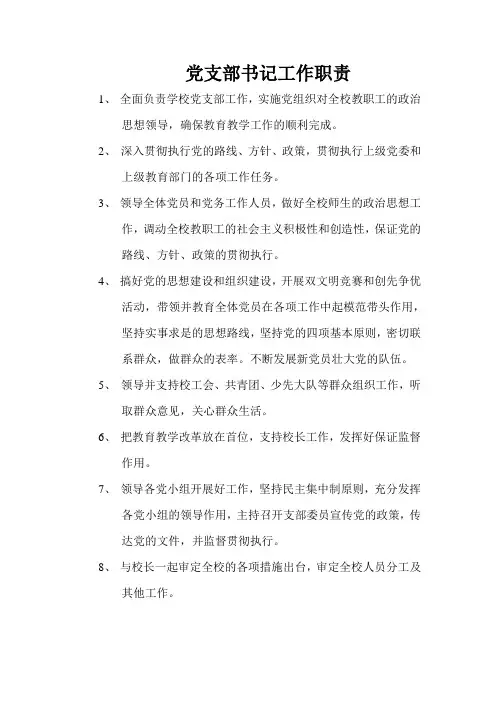 党支部书记工作职责

1、全面负责学校党支部工作，实施党组织对全校教职工的政治思想领导，确保教育教学工作的顺利完成。

2、深入贯彻执行党的路线、方针、政策，贯彻执行上级党委和上级教育部门的各项工作任务。

3、领导全体党员和党务工作人员，做好全校师生的政治思想工作，调动全校教职工的社会主义积极性和创造性，保证党的路线、方针、政策的贯彻执行。

4、搞好党的思想建设和组织建设，开展双文明竞赛和创先争优活动，带领并教育全体党员在各项工作中起模范带头作用，坚持实事求是的思想路线，坚持党的四项基本原则，密切联系群众，做群众的表率。不断发展新党员壮大党的队伍。

5、领导并支持校工会、共青团、少先大队等群众组织工作，听取群众意见，关心群众生活。

6、把教育教学改革放在首位，支持校长工作，发挥好保证监督作用。

7、领导各党小组开展好工作，坚持民主集中制原则，充分发挥各党小组的领导作用，主持召开支部委员宣传党的政策，传达党的文件，并监督贯彻执行。

8、与校长一起审定全校的各项措施出台，审定全校人员分工及其他工作。